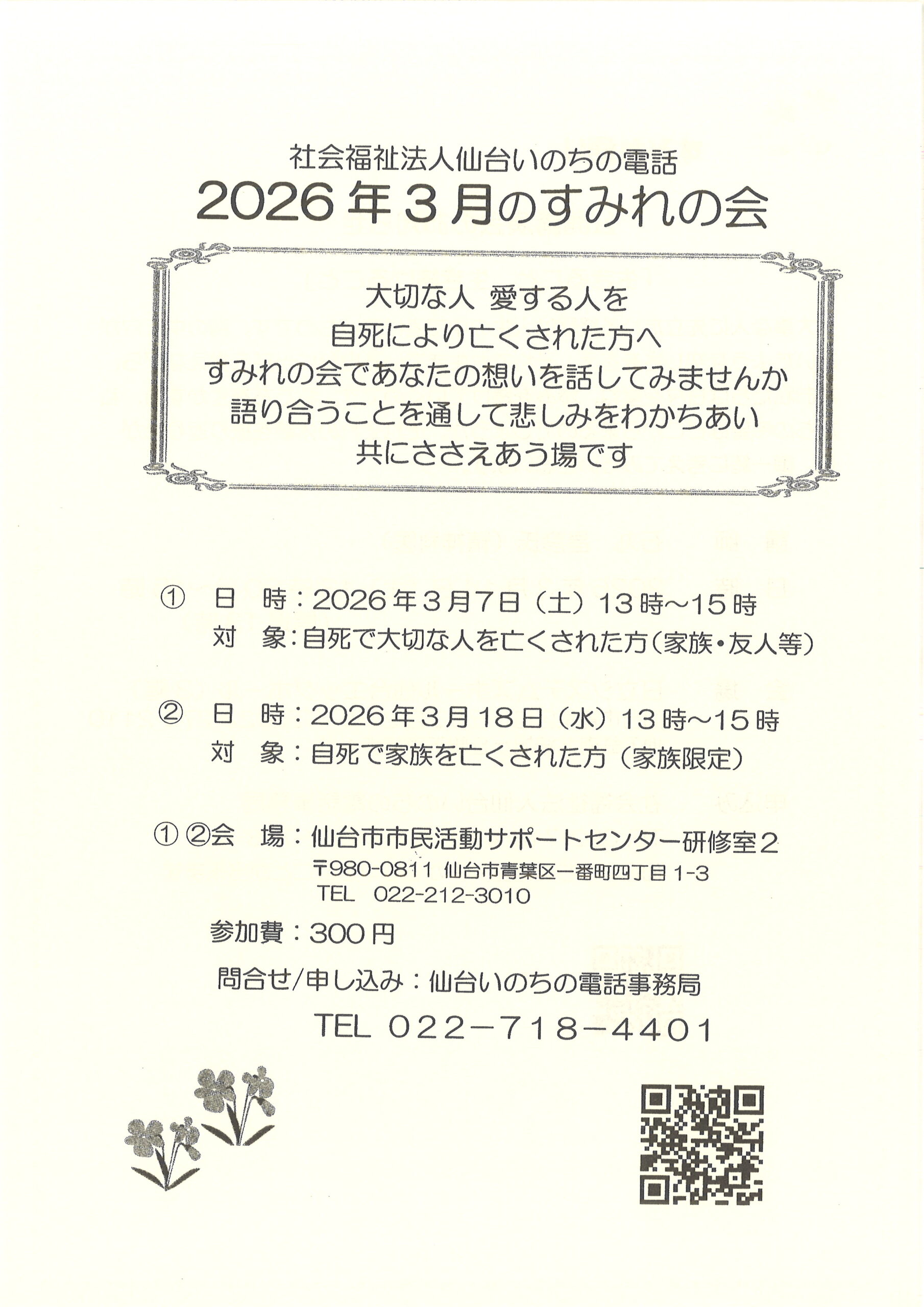 社会福祉法人仙台いのちの電話

2026年3月のすみれの会

大切な人 愛する人を
自死により亡くされた方へ
すみれの会であなたの想いを話してみませんか
語り合うことを通して悲しみをわかちあい
共にささえあう場です

① 日 時：2026年3月7日（土）13時～15時
対 象：自死で大切な人を亡くされた方（家族・友人等）

② 日 時：2026年3月18日（水）13時～15時
対 象：自死で家族を亡くされた方（家族限定）

①②会 場：仙台市市民活動サポートセンター研修室2
〒980-0811 仙台市青葉区一番町四丁目1-3
TEL 022-212-3010

参加費：300円

問合せ/申し込み：仙台いのちの電話事務局

TEL 022－718－4401